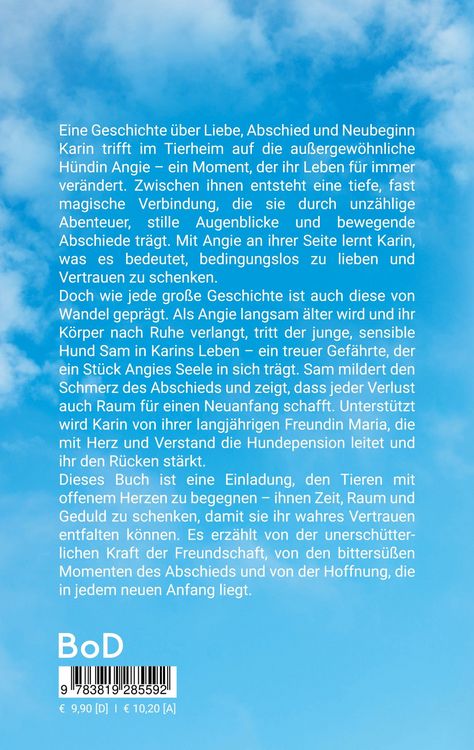 Eine Geschichte über Liebe, Abschied und Neubeginn Karin trifft im Tierheim auf die außergewöhnliche Hündin Angie – ein Moment, der ihr Leben für immer verändert. Zwischen ihnen entsteht eine tiefe, fast magische Verbindung, die sie durch unzählige Abenteuer, stille Augenblicke und bewegende Abschiede trägt. Mit Angie an ihrer Seite lernt Karin, was es bedeutet, bedingungslos zu lieben und Vertrauen zu schenken.

Doch wie jede große Geschichte ist auch diese von Wandel geprägt. Als Angie langsam älter wird und ihr Körper nach Ruhe verlangt, tritt der junge, sensible Hund Sam in Karins Leben – ein treuer Gefährte, der ein Stück Angies Seele in sich trägt. Sam mildert den Schmerz des Abschieds und zeigt, dass jeder Verlust auch Raum für einen Neuanfang schafft. Unterstützt wird Karin von ihrer langjährigen Freundin Maria, die mit Herz und Verstand die Hundepension leitet und ihr den Rücken stärkt.

Dieses Buch ist eine Einladung, den Tieren mit offenem Herzen zu begegnen – ihnen Zeit, Raum und Geduld zu schenken, damit sie ihr wahres Vertrauen entfalten können. Es erzählt von der unerschütterlichen Kraft der Freundschaft, von den bittersüßen Momenten des Abschieds und von der Hoffnung, die in jedem neuen Anfang liegt.

BoD

9 783819 285592

€ 9,90 [D] I € 10,20 [A]